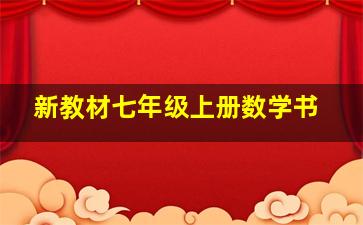 新教材七年级上册数学书